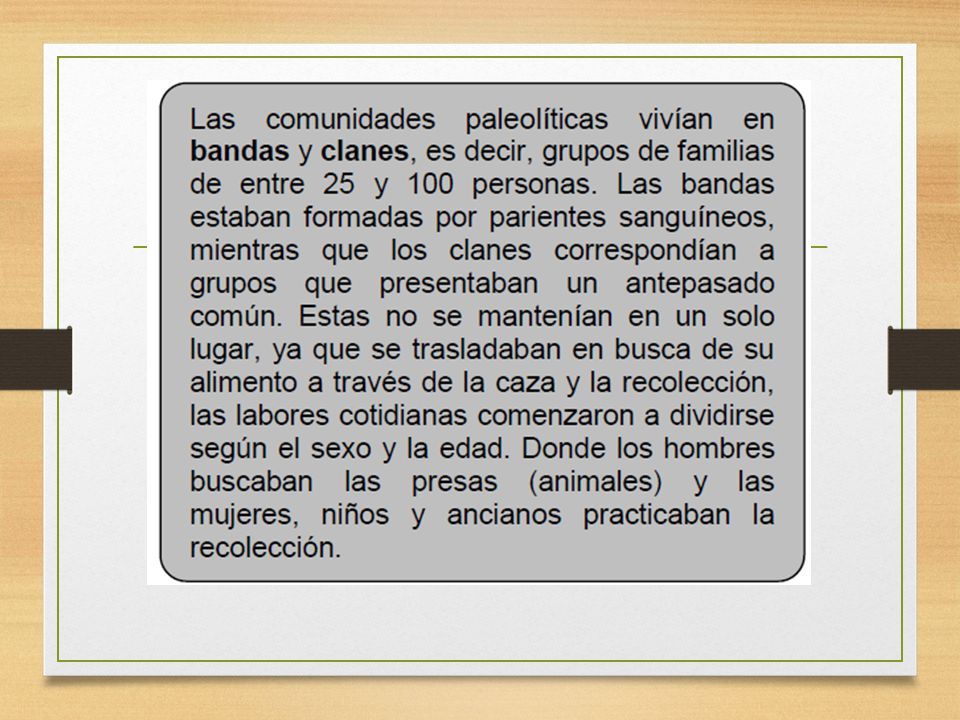 Las comunidades paleolíticas vivían en bandas y clanes, es decir, grupos de familias de entre 25 y 100 personas. Las bandas estaban formadas por parientes sanguíneos, mientras que los clanes correspondían a grupos que presentaban un antepasado común. Estas no se mantenían en un solo lugar, ya que se trasladaban en busca de su alimento a través de la caza y la recolección, las labores cotidianas comenzaron a dividirse según el sexo y la edad. Donde los hombres buscaban las presas (animales) y las mujeres, niños y ancianos practicaban la recolección.